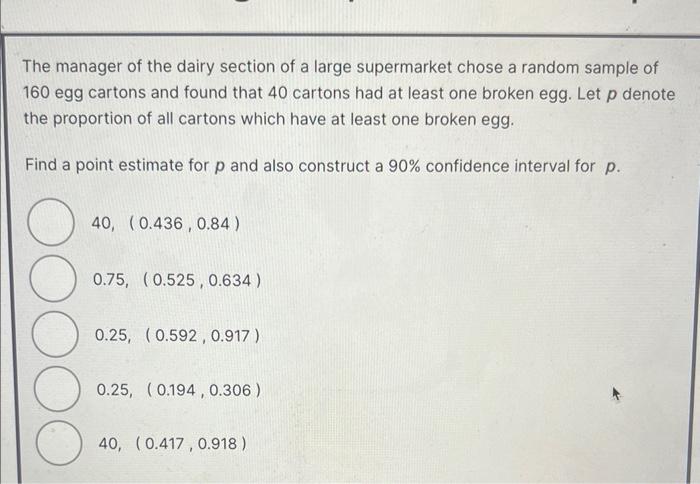 The manager of the dairy section of a large supermarket chose a random sample of 160 egg cartons and found that 40 cartons had at least one broken egg. Let $p$ denote the proportion of all cartons which have at least one broken egg.

Find a point estimate for $p$ and also construct a 90% confidence interval for $p$.

40, ( 0.436 , 0.84 )

0.75, ( 0.525 , 0.634 )

0.25, ( 0.592 , 0.917 )

0.25, ( 0.194 , 0.306 )

40, ( 0.417 , 0.918 )